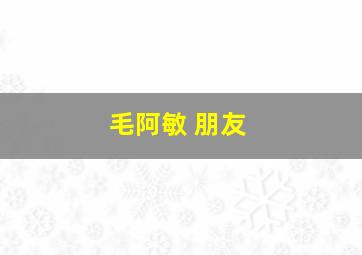 毛阿敏 朋友